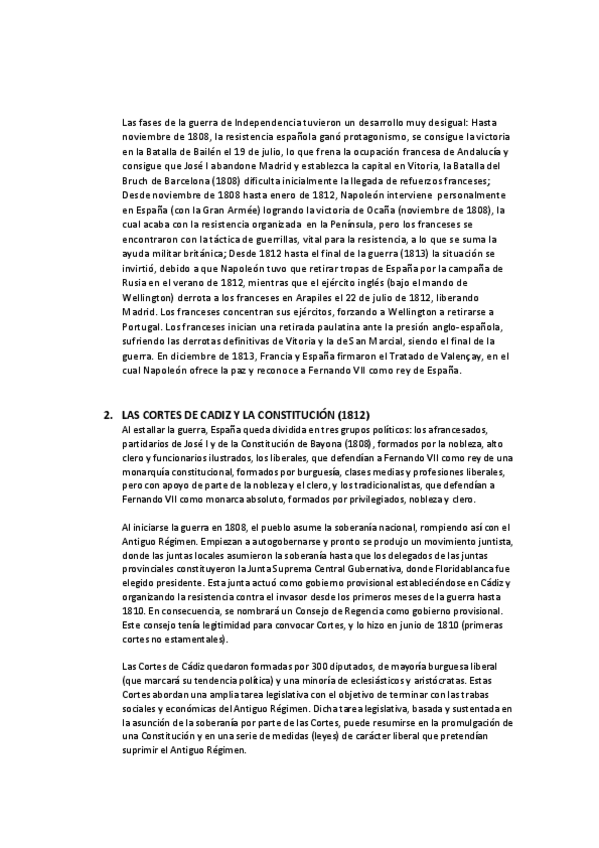 Las fases de la guerra de Independencia tuvieron un desarrollo muy desigual: Hasta noviembre de 1808, la resistencia española ganó protagonismo, se consigue la victoria en la Batalla de Bailén el 19 de julio, lo que frena la ocupación francesa de Andalucía y consigue que José I abandone Madrid y establezca la capital en Vitoria, la Batalla del Bruch de Barcelona (1808) dificulta inicialmente la llegada de refuerzos franceses; Desde noviembre de 1808 hasta enero de 1812, Napoleón interviene personalmente en España (con la Gran Armée) logrando la victoria de Ocaña (noviembre de 1808), la cual acaba con la resistencia organizada en la Península, pero los franceses se encontraron con la táctica de guerrillas, vital para la resistencia, a lo que se suma la ayuda militar británica; Desde 1812 hasta el final de la guerra (1813) la situación se invirtió, debido a que Napoleón tuvo que retirar tropas de España por la campaña de Rusia en el verano de 1812, mientras que el ejército inglés (bajo el mando de Wellington) derrota a los franceses en Arapiles el 22 de julio de 1812, liberando Madrid. Los franceses concentran sus ejércitos, forzando a Wellington a retirarse a Portugal. Los franceses inician una retirada paulatina ante la presión anglo-española, sufriendo las derrotas definitivas de Vitoria y la de San Marcial, siendo el final de la guerra. En diciembre de 1813, Francia y España firmaron el Tratado de Valençay, en el cual Napoleón ofrece la paz y reconoce a Fernando VII como rey de España.

2. LAS CORTES DE CADIZ Y LA CONSTITUCIÓN (1812)
Al estallar la guerra, España queda dividida en tres grupos políticos: los afrancesados, partidarios de José I y de la Constitución de Bayona (1808), formados por la nobleza, alto clero y funcionarios ilustrados, los liberales, que defendían a Fernando VII como rey de una monarquía constitucional, formados por burguesía, clases medias y profesiones liberales, pero con apoyo de parte de la nobleza y el clero, y los tradicionalistas, que defendían a Fernando VII como monarca absoluto, formados por privilegiados, nobleza y clero.

Al iniciarse la guerra en 1808, el pueblo asume la soberanía nacional, rompiendo así con el Antiguo Régimen. Empiezan a autogobernarse y pronto se produjo un movimiento juntista, donde las juntas locales asumieron la soberanía hasta que los delegados de las juntas provinciales constituyeron la Junta Suprema Central Gubernativa, donde Floridablanca fue elegido presidente. Esta junta actuó como gobierno provisional estableciéndose en Cádiz y organizando la resistencia contra el invasor desde los primeros meses de la guerra hasta 1810. En consecuencia, se nombrará un Consejo de Regencia como gobierno provisional. Este consejo tenía legitimidad para convocar Cortes, y lo hizo en junio de 1810 (primeras cortes no estamentales).

Las Cortes de Cádiz quedaron formadas por 300 diputados, de mayoría burguesa liberal (que marcará su tendencia política) y una minoría de eclesiásticos y aristócratas. Estas Cortes abordan una amplia tarea legislativa con el objetivo de terminar con las trabas sociales y económicas del Antiguo Régimen. Dicha tarea legislativa, basada y sustentada en la asunción de la soberanía por parte de las Cortes, puede resumirse en la promulgación de una Constitución y en una serie de medidas (leyes) de carácter liberal que pretendían suprimir el Antiguo Régimen.